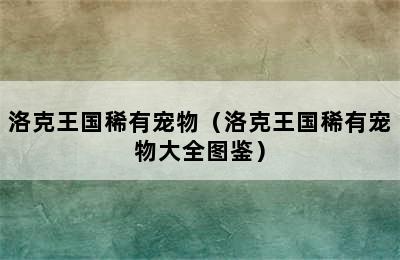 洛克王国稀有宠物（洛克王国稀有宠物大全图鉴）